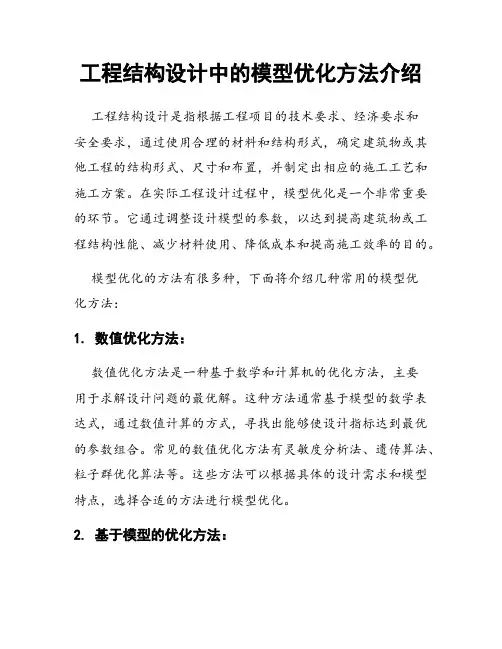 工程结构设计中的模型优化方法介绍

工程结构设计是指根据工程项目的技术要求、经济要求和安全要求，通过使用合理的材料和结构形式，确定建筑物或其他工程的结构形式、尺寸和布置，并制定出相应的施工工艺和施工方案。在实际工程设计过程中，模型优化是一个非常重要的环节。它通过调整设计模型的参数，以达到提高建筑物或工程结构性能、减少材料使用、降低成本和提高施工效率的目的。

模型优化的方法有很多种，下面将介绍几种常用的模型优化方法：

1. 数值优化方法：

数值优化方法是一种基于数学和计算机的优化方法，主要用于求解设计问题的最优解。这种方法通常基于模型的数学表达式，通过数值计算的方式，寻找出能够使设计指标达到最优的参数组合。常见的数值优化方法有灵敏度分析法、遗传算法、粒子群优化算法等。这些方法可以根据具体的设计需求和模型特点，选择合适的方法进行模型优化。

2. 基于模型的优化方法：